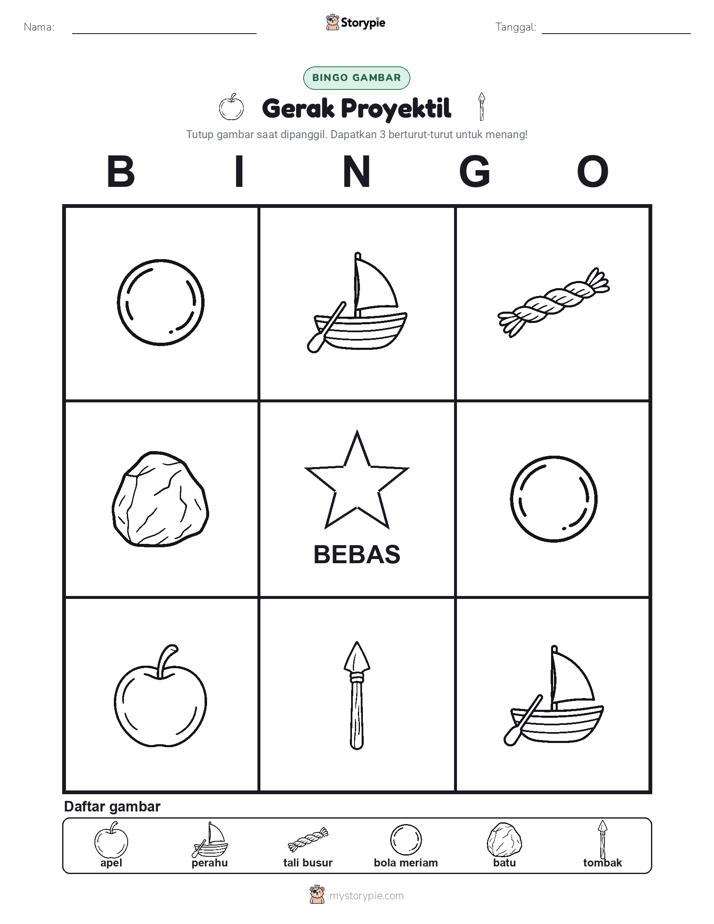 Nama:

Storypie

Tanggal:

BINGO GAMBAR

Gerak Proyektil

Tutup gambar saat dipanggil. Dapatkan 3 berturut-turut untuk menang!

B I N G O

BEBAS

Daftar gambar

apel
perahu
tali busur
bola meriam
batu
tombak

mystorypie.com